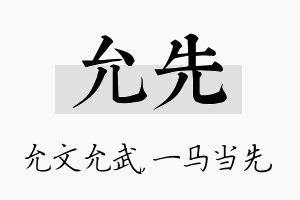 允先

允文允武，一马当先